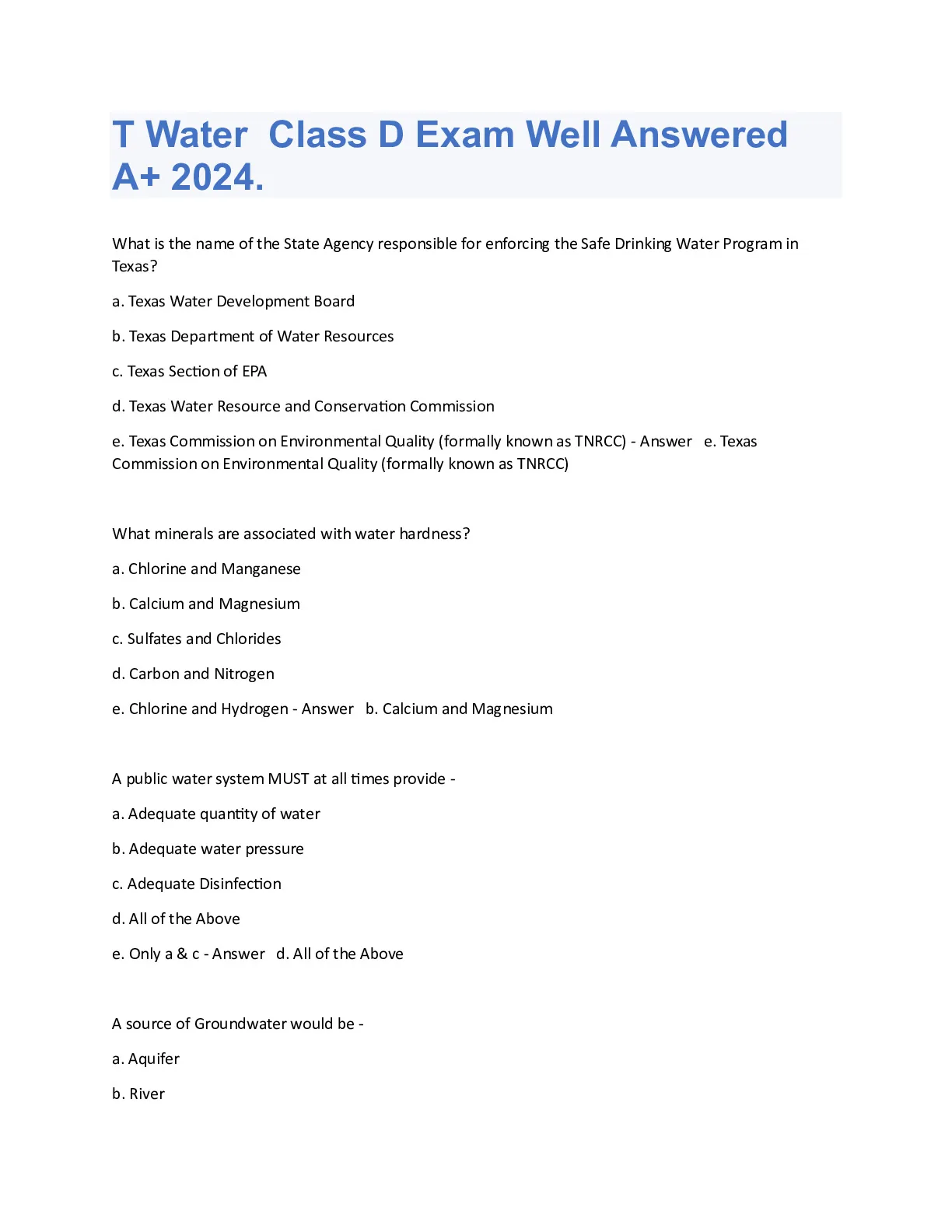 T Water  Class D Exam Well Answered A+ 2024.

What is the name of the State Agency responsible for enforcing the Safe Drinking Water Program in Texas?

a. Texas Water Development Board

b. Texas Department of Water Resources

c. Texas Section of EPA

d. Texas Water Resource and Conservation Commission

e. Texas Commission on Environmental Quality (formally known as TNRCC) - Answer   e. Texas Commission on Environmental Quality (formally known as TNRCC)

What minerals are associated with water hardness?

a. Chlorine and Manganese

b. Calcium and Magnesium

c. Sulfates and Chlorides

d. Carbon and Nitrogen

e. Chlorine and Hydrogen - Answer   b. Calcium and Magnesium

A public water system MUST at all times provide -

a. Adequate quantity of water

b. Adequate water pressure

c. Adequate Disinfection

d. All of the Above

e. Only a & c - Answer   d. All of the Above

A source of Groundwater would be -

a. Aquifer

b. River